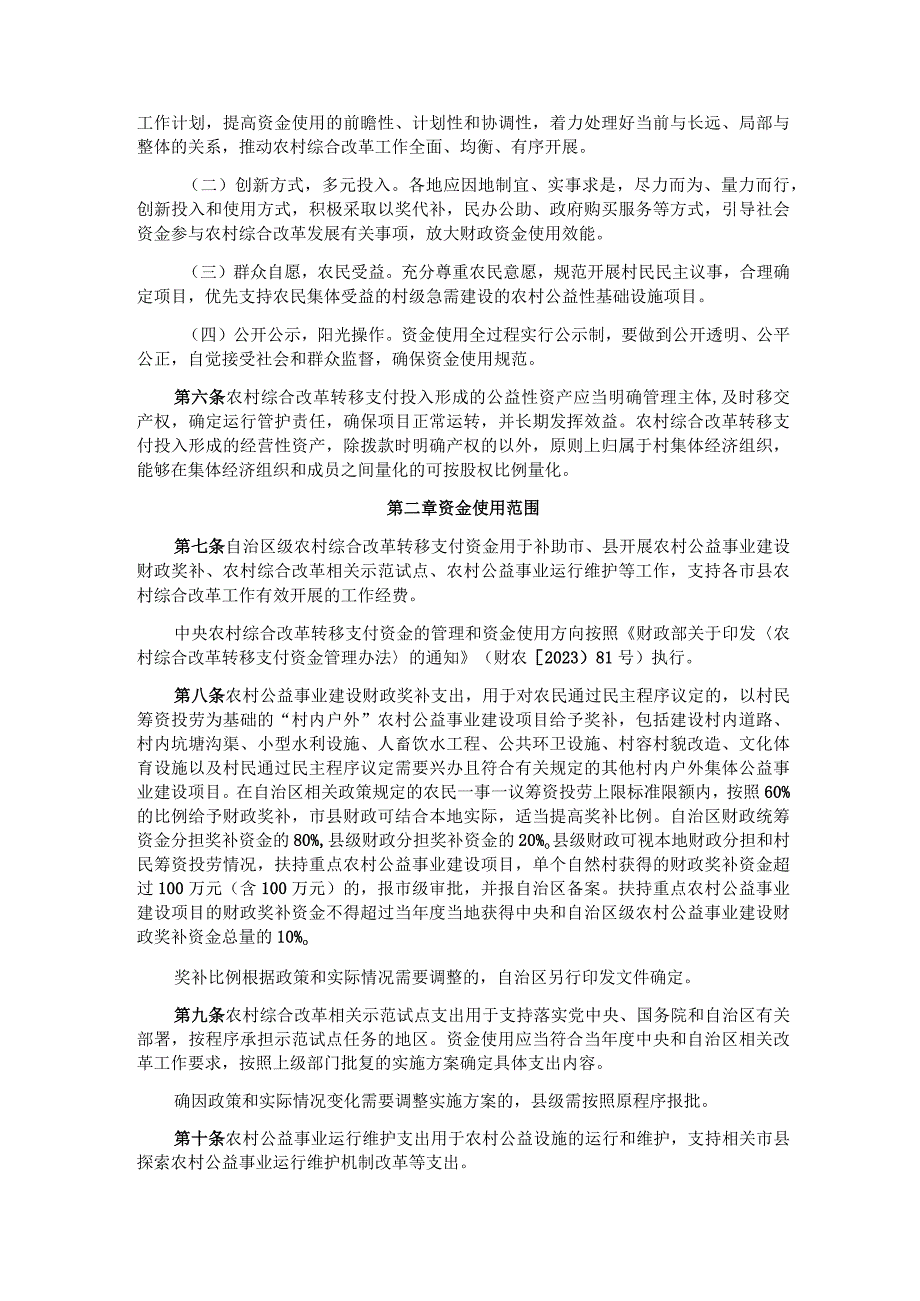 工作计划，提高资金使用的前瞻性、计划性和协调性，着力处理好当前与长远、局部与整体的关系，推动农村综合改革工作全面、均衡、有序开展。

（二）创新方式，多元投入。各地应因地制宜、实事求是，尽力而为、量力而行，创新投入和使用方式，积极采取以奖代补，民办公助、政府购买服务等方式，引导社会资金参与农村综合改革发展有关事项，放大财政资金使用效能。

（三）群众自愿，农民受益。充分尊重农民意愿，规范开展村民民主议事，合理确定项目，优先支持农民集体受益的村级急需建设的农村公益性基础设施项目。

（四）公开公示，阳光操作。资金使用全过程实行公示制，要做到公开透明、公平公正，自觉接受社会和群众监督，确保资金使用规范。

第六条农村综合改革转移支付投入形成的公益性资产应当明确管理主体，及时移交产权，确定运行管护责任，确保项目正常运转，并长期发挥效益。农村综合改革转移支付投入形成的经营性资产，除拨款时明确产权的以外，原则上归属于村集体经济组织，能够在集体经济组织和成员之间量化的可按股权比例量化。

第二章资金使用范围

第七条自治区级农村综合改革转移支付资金用于补助市、县开展农村公益事业建设财政奖补、农村综合改革相关示范试点、农村公益事业运行维护等工作，支持各市县农村综合改革工作有效开展的工作经费。

中央农村综合改革转移支付资金的管理和资金使用方向按照《财政部关于印发〈农村综合改革转移支付资金管理办法〉的通知》（财农［2023）81号）执行。

第八条农村公益事业建设财政奖补支出，用于对农民通过民主程序议定的，以村民筹资投劳为基础的“村内户外”农村公益事业建设项目给予奖补，包括建设村内道路、村内坑塘沟渠、小型水利设施、人畜饮水工程、公共环卫设施、村容村貌改造、文化体育设施以及村民通过民主程序议定需要兴办且符合有关规定的其他村内户外集体公益事业建设项目。在自治区相关政策规定的农民一事一议筹资投劳上限标准限额内，按照60%的比例给予财政奖补，市县财政可结合本地实际，适当提高奖补比例。自治区财政统筹资金分担奖补资金的80%，县级财政分担奖补资金的20%。县级财政可视本地财政分担和村民筹资投劳情况，扶持重点农村公益事业建设项目，单个自然村获得的财政奖补资金超过100万元（含100万元）的，报市级审批，并报自治区备案。扶持重点农村公益事业建设项目的财政奖补资金不得超过当年度当地获得中央和自治区级农村公益事业建设财政奖补资金总量的10%。

奖补比例根据政策和实际情况需要调整的，自治区另行印发文件确定。

第九条农村综合改革相关示范试点支出用于支持落实党中央、国务院和自治区有关部署，按程序承担示范试点任务的地区。资金使用应当符合当年度中央和自治区相关改革工作要求，按照上级部门批复的实施方案确定具体支出内容。

确因政策和实际情况变化需要调整实施方案的，县级需按照原程序报批。

第十条农村公益事业运行维护支出用于农村公益设施的运行和维护，支持相关市县探索农村公益事业运行维护机制改革等支出。